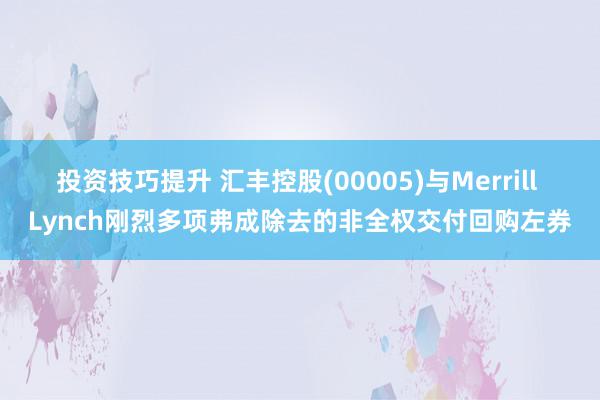 投资技巧提升 汇丰控股(00005)与Merrill Lynch刚烈多项弗成除去的非全权交付回购左券